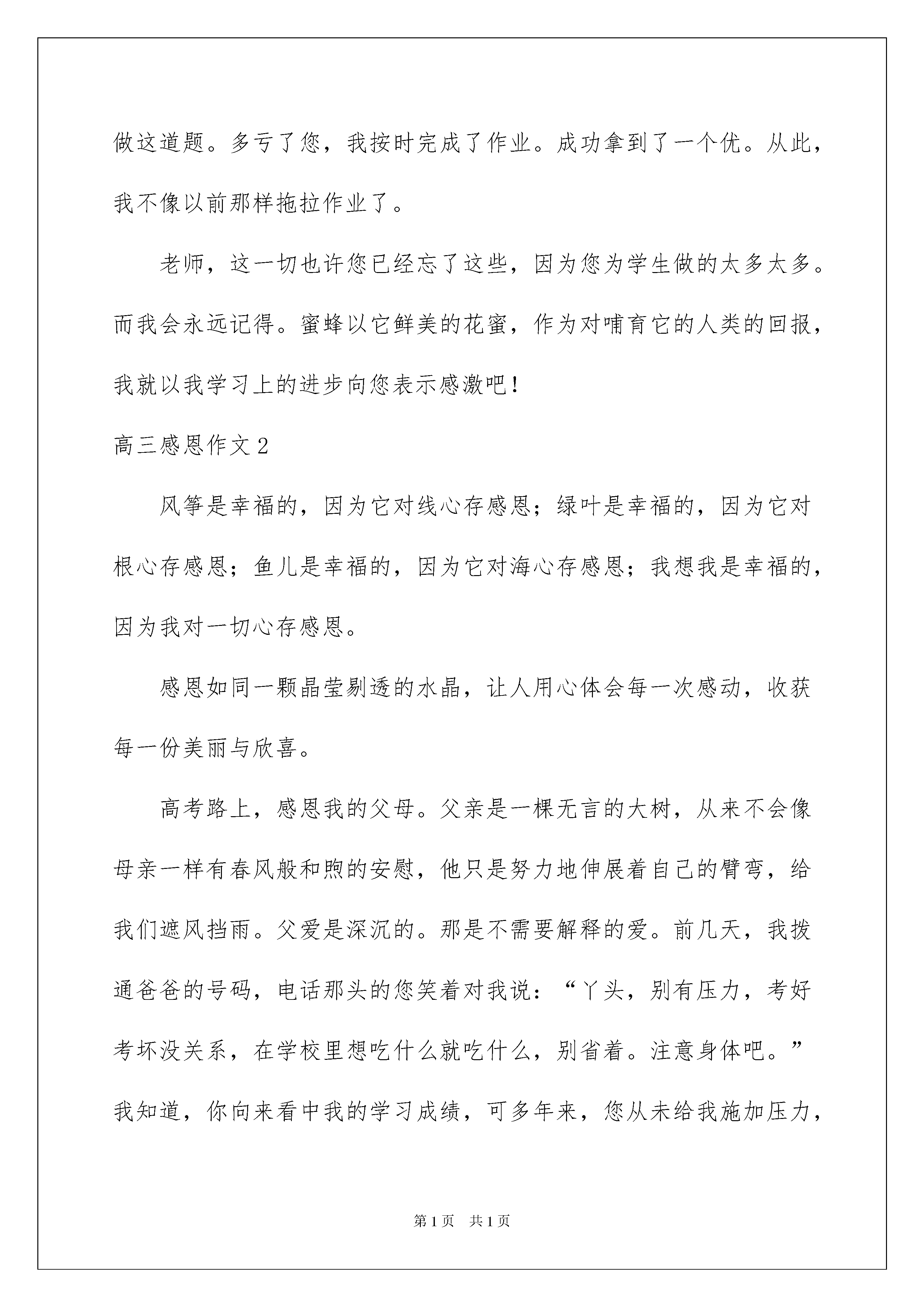 做这道题。多亏了您，我按时完成了作业。成功拿到了一个优。从此，我不像以前那样拖拉作业了。

老师，这一切也许您已经忘了这些，因为您为学生做的太多太多。而我会永远记得。蜜蜂以它鲜美的花蜜，作为对哺育它的人类的回报，我就以我学习上的进步向您表示感激吧！

高三感恩作文2

风筝是幸福的，因为它对线心存感恩；绿叶是幸福的，因为它对根心存感恩；鱼儿是幸福的，因为它对海心存感恩；我想我是幸福的，因为我对一切心存感恩。

感恩如同一颗晶莹剔透的水晶，让人用心体会每一次感动，收获每一份美丽与欣喜。

高考路上，感恩我的父母。父亲是一棵无言的大树，从来不会像母亲一样有春风般和煦的安慰，他只是努力地伸展着自己的臂弯，给我们遮风挡雨。父爱是深沉的。那是不需要解释的爱。前几天，我拨通爸爸的号码，电话那头的您笑着对我说：“丫头，别有压力，考好考坏没关系，在学校里想吃什么就吃什么，别省着。注意身体吧。”我知道，你向来看中我的学习成绩，可多年来，您从未给我施加压力，

第1页 共1页